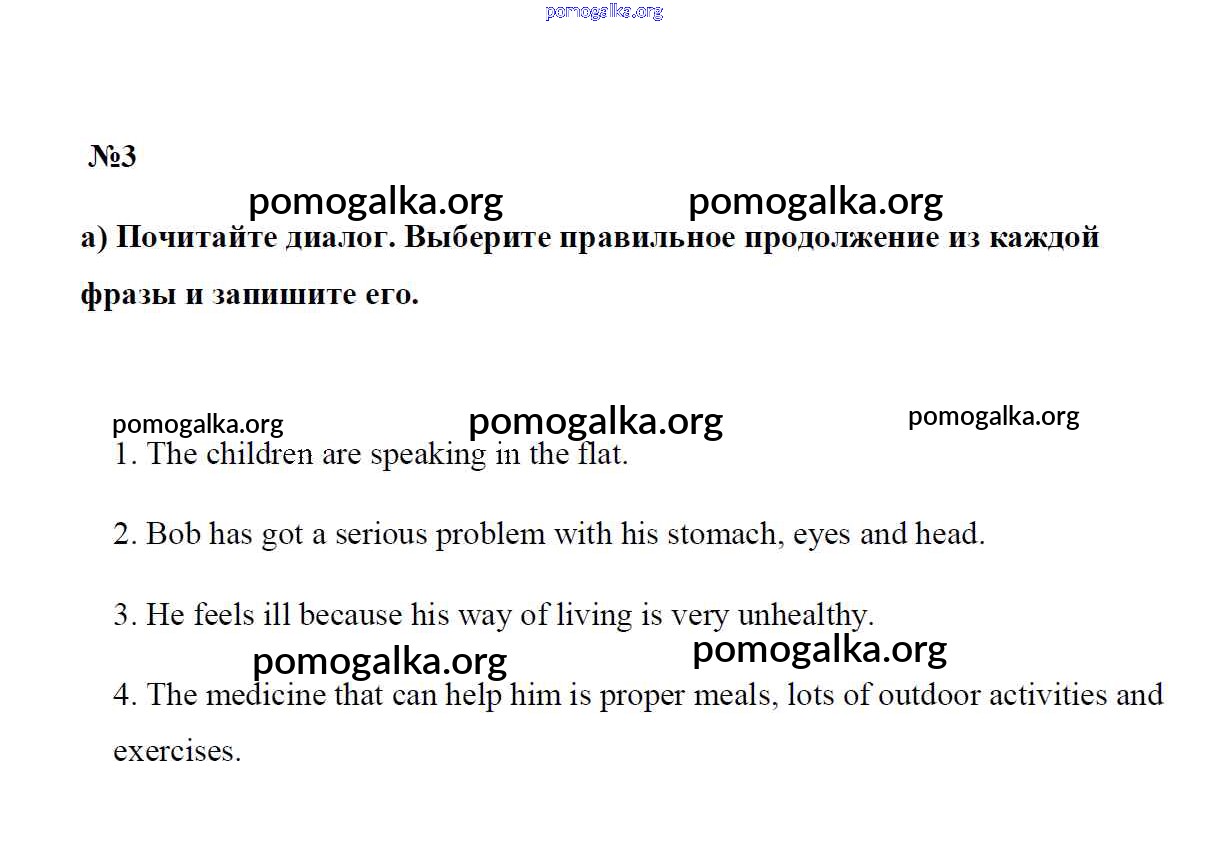 pomogalka.org

№3

pomogalka.org pomogalka.org

а) Почитайте диалог. Выберите правильное продолжение из каждой фразы и запишите его.

pomogalka.org pomogalka.org pomogalka.org

1. The children are speaking in the flat.

2. Bob has got a serious problem with his stomach, eyes and head.

3. He feels ill because his way of living is very unhealthy.

pomogalka.org pomogalka.org

4. The medicine that can help him is proper meals, lots of outdoor activities and exercises.